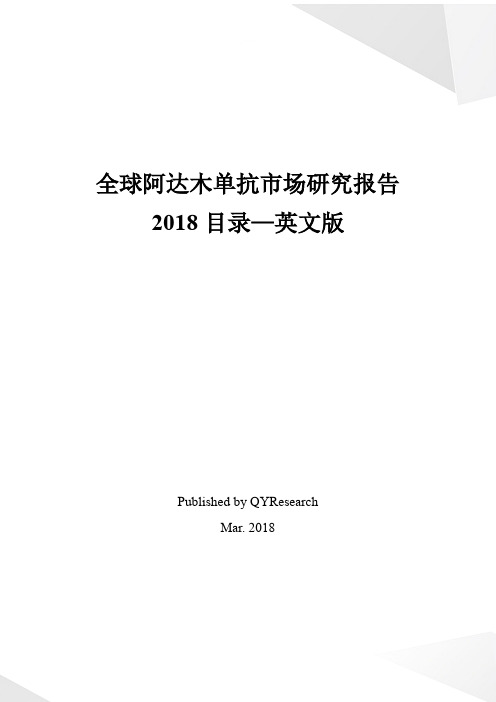 全球阿达木单抗市场研究报告
2018 目录—英文版

Published by QYResearch
Mar. 2018